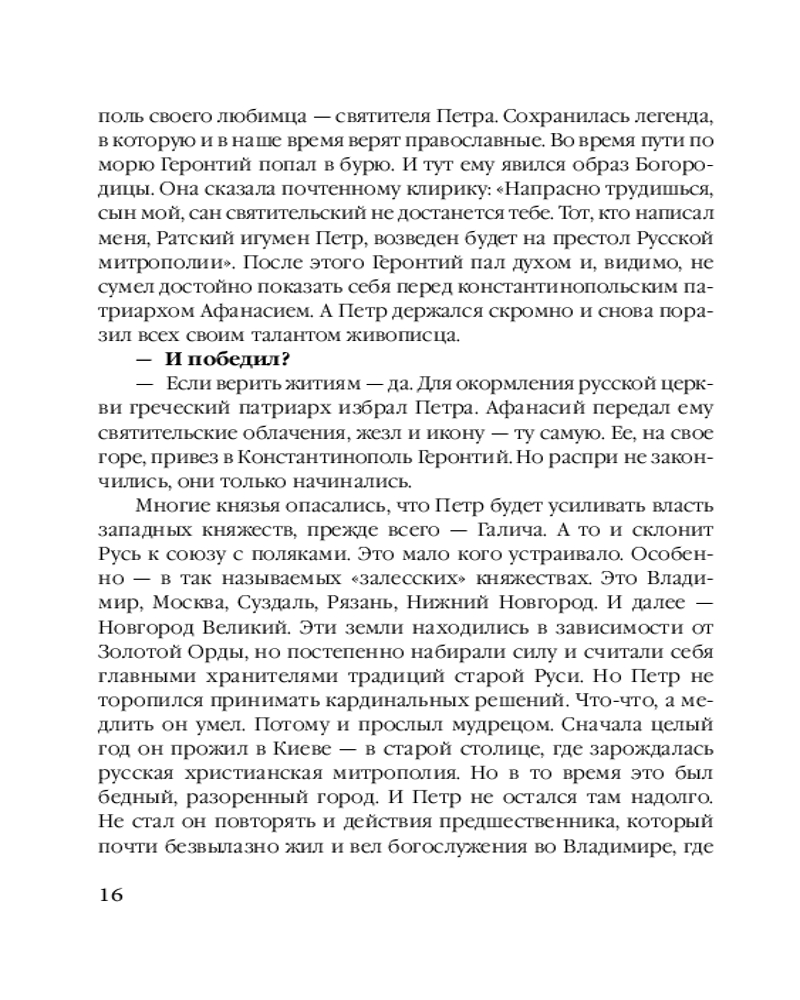 поль своего любимца — святителя Петра. Сохранилась легенда, в которую и в наше время верят православные. Во время пути по морю Геронтий попал в бурю. И тут ему явился образ Богородицы. Она сказала почтенному клирику: «Напрасно трудишься, сын мой, сан святительский не достанется тебе. Тот, кто написал меня, Ратский игумен Петр, возведен будет на престол Русской митрополии». После этого Геронтий пал духом и, видимо, не сумел достойно показать себя перед константинопольским патриархом Афанасием. А Петр держался скромно и снова поразил всех своим талантом живописца.

— И победил?

— Если верить житиям — да. Для окормления русской церкви греческий патриарх избрал Петра. Афанасий передал ему святительские облачения, жезл и икону — ту самую. Ее, на свое горе, привез в Константинополь Геронтий. Но распри не закончились, они только начинались.

Многие князья опасались, что Петр будет усиливать власть западных княжеств, прежде всего — Галича. А то и склонит Русь к союзу с поляками. Это мало кого устраивало. Особенно — в так называемых «залесских» княжествах. Это Владимир, Москва, Суздаль, Рязань, Нижний Новгород. И далее — Новгород Великий. Эти земли находились в зависимости от Золотой Орды, но постепенно набирали силу и считали себя главными хранителями традиций старой Руси. Но Петр не торопился принимать кардинальных решений. Что-что, а медлить он умел. Потому и прослыл мудрецом. Сначала целый год он прожил в Киеве — в старой столице, где зарождалась русская христианская митрополия. Но в то время это был бедный, разоренный город. И Петр не остался там надолго. Не стал он повторять и действия предшественника, который почти безвылазно жил и вел богослужения во Владимире, где

16